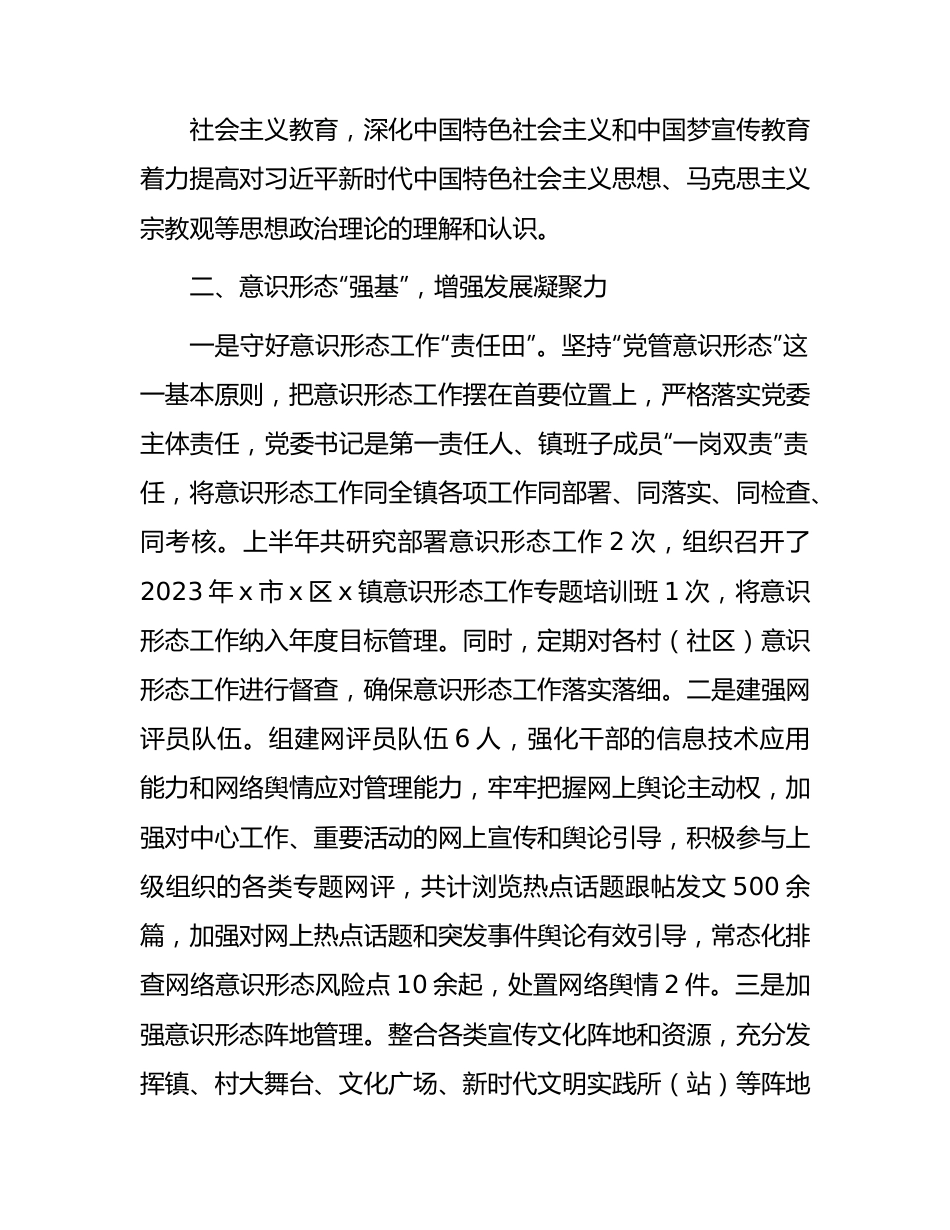 社会主义教育，深化中国特色社会主义和中国梦宣传教育着力提高对习近平新时代中国特色社会主义思想、马克思主义宗教观等思想政治理论的理解和认识。

二、意识形态“强基”，增强发展凝聚力

一是守好意识形态工作“责任田”。坚持“党管意识形态”这一基本原则，把意识形态工作摆在首要位置上，严格落实党委主体责任，党委书记是第一责任人、镇班子成员“一岗双责”责任，将意识形态工作同全镇各项工作同部署、同落实、同检查、同考核。上半年共研究部署意识形态工作 2 次，组织召开了 2023 年 x 市 x 区 x 镇意识形态工作专题培训班 1 次，将意识形态工作纳入年度目标管理。同时，定期对各村（社区）意识形态工作进行督查，确保意识形态工作落实落细。二是建强网评员队伍。组建网评员队伍 6 人，强化干部的信息技术应用能力和网络舆情应对管理能力，牢牢把握网上舆论主动权，加强对中心工作、重要活动的网上宣传和舆论引导，积极参与上级组织的各类专题网评，共计浏览热点话题跟帖发文 500 余篇，加强对网上热点话题和突发事件舆论有效引导，常态化排查网络意识形态风险点 10 余起，处置网络舆情 2 件。三是加强意识形态阵地管理。整合各类宣传文化阵地和资源，充分发挥镇、村大舞台、文化广场、新时代文明实践所（站）等阵地